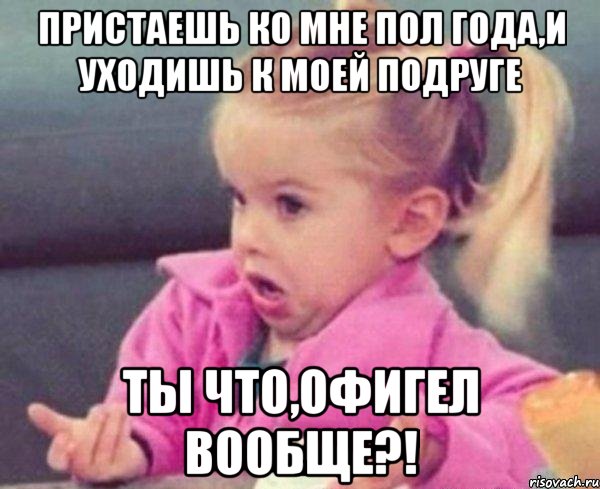 ПРИСТАЕШЬ КО МНЕ ПОЛ ГОДА,И УХОДИШЬ К МОЕЙ ПОДРУГЕ

ТЫ ЧТО,ОФИГЕЛ ВООБЩЕ?!

risovach.ru